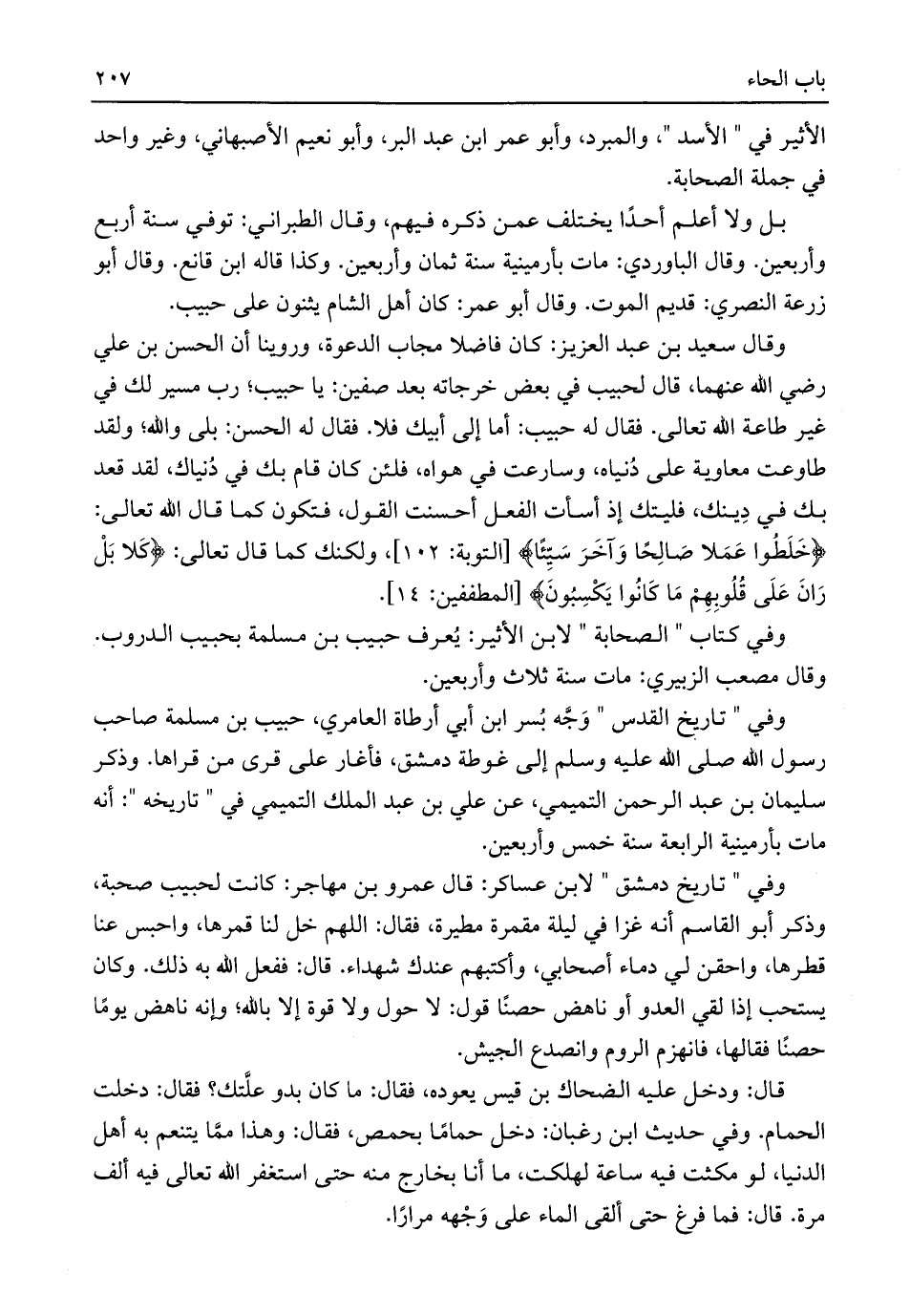 باب الحاء ٢٠٧

الأثير في " الأسد "، والمبرد، وأبو عمر ابن عبد البر، وأبو نعيم الأصبهاني، وغير واحد في جملة الصحابة.

بل ولا أعلم أحدًا يختلف عمن ذكره فيهم، وقال الطبراني: توفي سنة أربع وأربعين. وقال الباوردي: مات بأرمينية سنة ثمان وأربعين. وكذا قاله ابن قانع. وقال أبو زرعة النصري: قديم الموت. وقال أبو عمر: كان أهل الشام يثنون على حبيب.

وقال سعيد بن عبد العزيز: كان فاضلا مجاب الدعوة، وروينا أن الحسن بن علي رضي الله عنهما، قال لحبيب في بعض خرجاته بعد صفين: يا حبيب؛ رب مسير لك في غير طاعة الله تعالى. فقال له حبيب: أما إلى أبيك فلا. فقال له الحسن: بلى والله؛ ولقد طاوعت معاوية على دُنياه، وسارعت في هواه، فلئن كان قام بك في دُنياك، لقد قعد بك في دِينك، فليتك إذ أسأت الفعل أحسنت القول، فتكون كما قال الله تعالى: ﴿خَلَطُوا عَمَلا صَالِحًا وَآخَرَ سَيِّئًا﴾ [التوبة: ١٠٢]، ولكنك كما قال تعالى: ﴿كَلا بَلْ رَانَ عَلَى قُلُوبِهِمْ مَا كَانُوا يَكْسِبُونَ﴾ [المطففين: ١٤].

وفي كتاب " الصحابة " لابن الأثير: يُعرف حبيب بن مسلمة بحبيب الدروب. وقال مصعب الزبيري: مات سنة ثلاث وأربعين.

وفي " تاريخ القدس " وَجَّه بُسر ابن أبي أرطاة العامري، حبيب بن مسلمة صاحب رسول الله صلى الله عليه وسلم إلى غوطة دمشق، فأغار على قرى من قراها. وذكر سليمان بن عبد الرحمن التميمي، عن علي بن عبد الملك التميمي في " تاريخه ": أنه مات بأرمينية الرابعة سنة خمس وأربعين.

وفي " تاريخ دمشق " لابن عساكر: قال عمرو بن مهاجر: كانت لحبيب صحبة، وذكر أبو القاسم أنه غزا في ليلة مقمرة مطيرة، فقال: اللهم خل لنا قمرها، واحبس عنا قطرها، واحقن لي دماء أصحابي، وأكتبهم عندك شهداء. قال: ففعل الله به ذلك. وكان يستحب إذا لقي العدو أو ناهض حصنًا قول: لا حول ولا قوة إلا بالله؛ وإنه ناهض يومًا حصنًا فقالها، فانهزم الروم وانصدع الجيش.

قال: ودخل عليه الضحاك بن قيس يعوده، فقال: ما كان بدو علَّتك؟ فقال: دخلت الحمام. وفي حديث ابن رغبان: دخل حمامًا بحمص، فقال: وهذا ممَّا يتنعم به أهل الدنيا، لو مكثت فيه ساعة لهلكت، ما أنا بخارج منه حتى استغفر الله تعالى فيه ألف مرة. قال: فما فرغ حتى ألقى الماء على وَجْهه مرارًا.